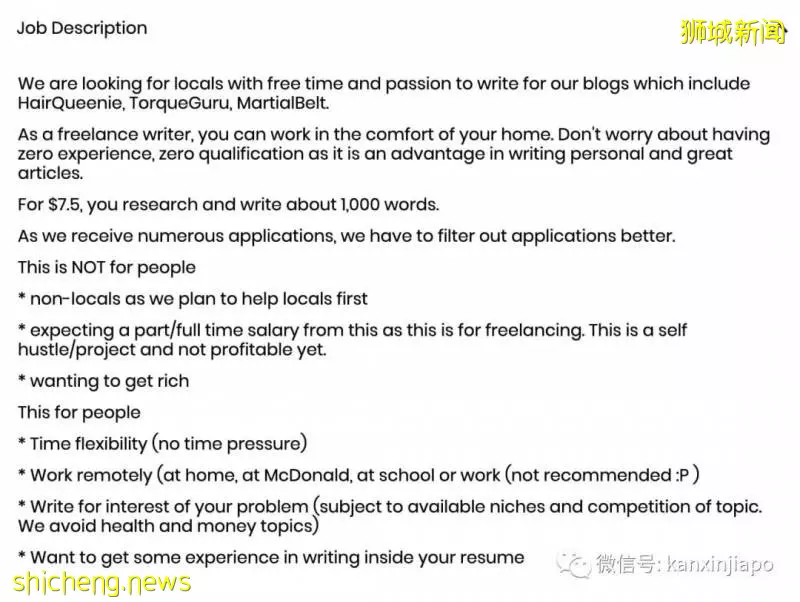 Job Description

狮城新闻

We are looking for locals with free time and passion to write for our blogs which include HairQueenie, TorqueGuru, MartialBelt.

As a freelance writer, you can work in the comfort of your home. Don't worry about having zero experience, zero qualification as it is an advantage in writing personal and great articles.

For $7.5, you research and write about 1,000 words.

As we receive numerous applications, we have to filter out applications better.

This is NOT for people

* non-locals as we plan to help locals first

* expecting a part/full time salary from this as this is for freelancing. This is a self hustle/project and not profitable yet.

* wanting to get rich

This for people

* Time flexibility (no time pressure)

* Work remotely (at home, at McDonald, at school or work (not recommended :P )

* Write for interest of your problem (subject to available niches and competition of topic. We avoid health and money topics)

* Want to get some experience in writing inside your resume

微信号: kanxinjiapo

shicheng.news